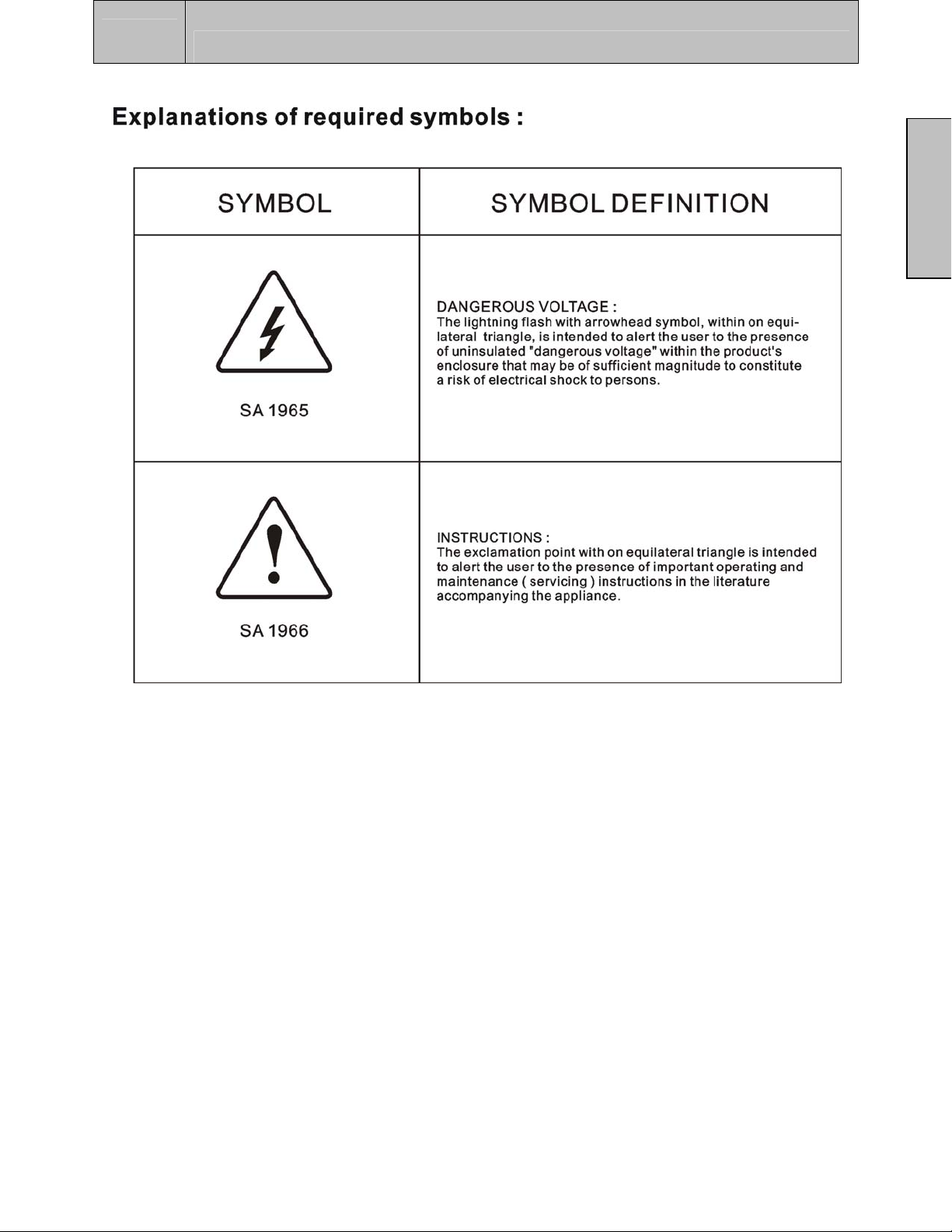 Explanations of required symbols :

| SYMBOL | SYMBOL DEFINITION |
|---|---|
| SA 1965 | DANGEROUS VOLTAGE : The lightning flash with arrowhead symbol, within on equilateral triangle, is intended to alert the user to the presence of uninsulated "dangerous voltage" within the product's enclosure that may be of sufficient magnitude to constitute a risk of electrical shock to persons. |
| SA 1966 | INSTRUCTIONS : The exclamation point with on equilateral triangle is intended to alert the user to the presence of important operating and maintenance ( servicing ) instructions in the literature accompanying the appliance. |